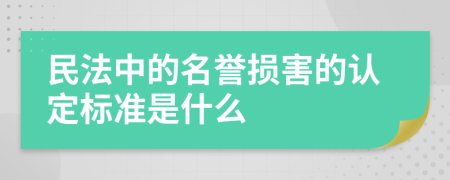 民法中的名誉损害的认定标准是什么